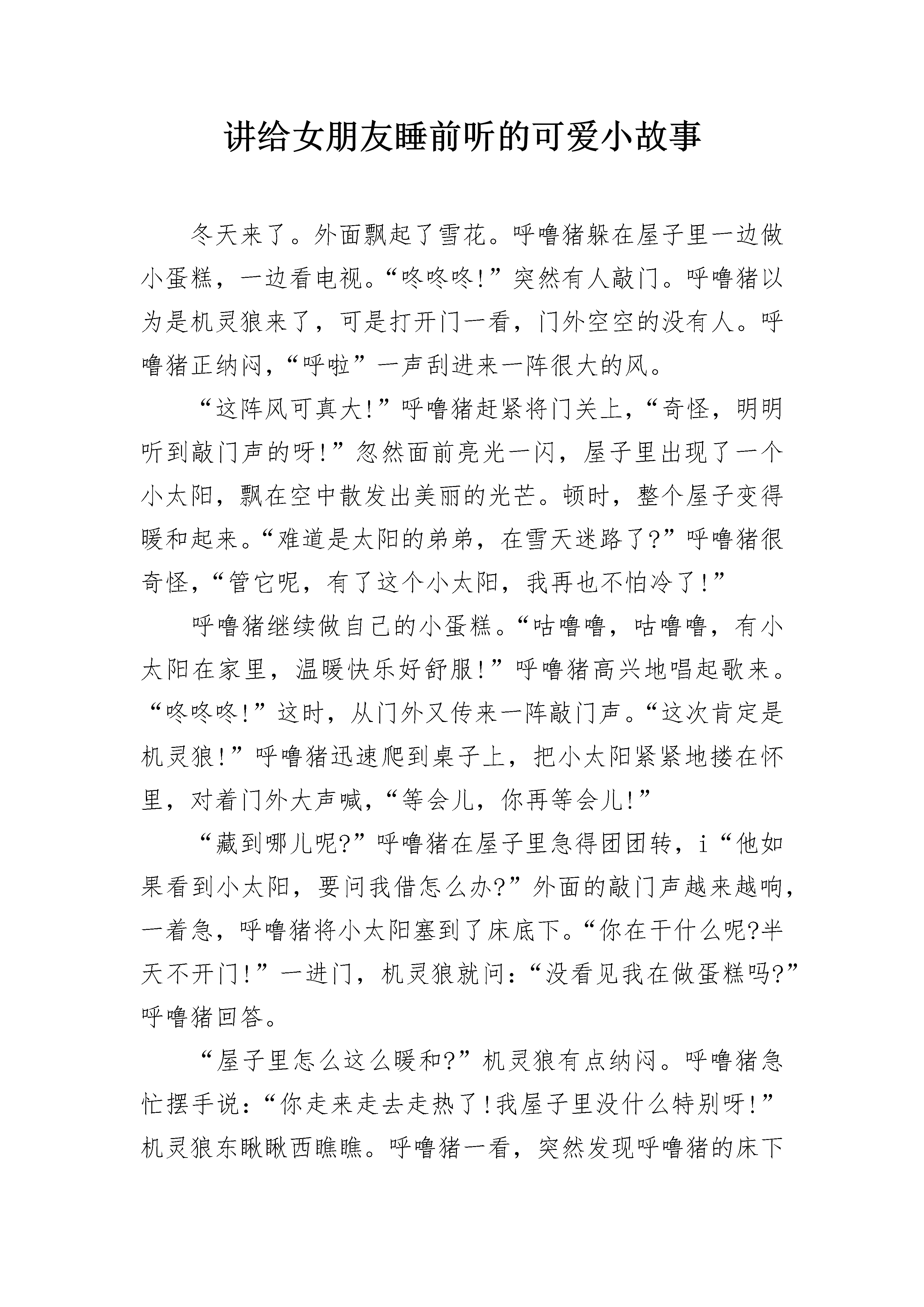 讲给女朋友睡前听的可爱小故事

冬天来了。外面飘起了雪花。呼噜猪躲在屋子里一边做小蛋糕，一边看电视。“咚咚咚!”突然有人敲门。呼噜猪以为是机灵狼来了，可是打开门一看，门外空空的没有人。呼噜猪正纳闷，“呼啦”一声刮进来一阵很大的风。

“这阵风可真大!”呼噜猪赶紧将门关上，“奇怪，明明听到敲门声的呀!”忽然面前亮光一闪，屋子里出现了一个小太阳，飘在空中散发出美丽的光芒。顿时，整个屋子变得暖和起来。“难道是太阳的弟弟，在雪天迷路了?”呼噜猪很奇怪，“管它呢，有了这个小太阳，我再也不怕冷了!”

呼噜猪继续做自己的小蛋糕。“咕噜噜，咕噜噜，有小太阳在家里，温暖快乐好舒服!”呼噜猪高兴地唱起歌来。“咚咚咚!”这时，从门外又传来一阵敲门声。“这次肯定是机灵狼!”呼噜猪迅速爬到桌子上，把小太阳紧紧地搂在怀里，对着门外大声喊，“等会儿，你再等会儿!”

“藏到哪儿呢?”呼噜猪在屋子里急得团团转，i“他如果看到小太阳，要问我借怎么办?”外面的敲门声越来越响，一着急，呼噜猪将小太阳塞到了床底下。“你在干什么呢?半天不开门!”一进门，机灵狼就问：“没看见我在做蛋糕吗?”呼噜猪回答。

“屋子里怎么这么暖和?”机灵狼有点纳闷。呼噜猪急忙摆手说：“你走来走去走热了!我屋子里没什么特别呀!”机灵狼东瞅瞅西瞧瞧。呼噜猪一看，突然发现呼噜猪的床下